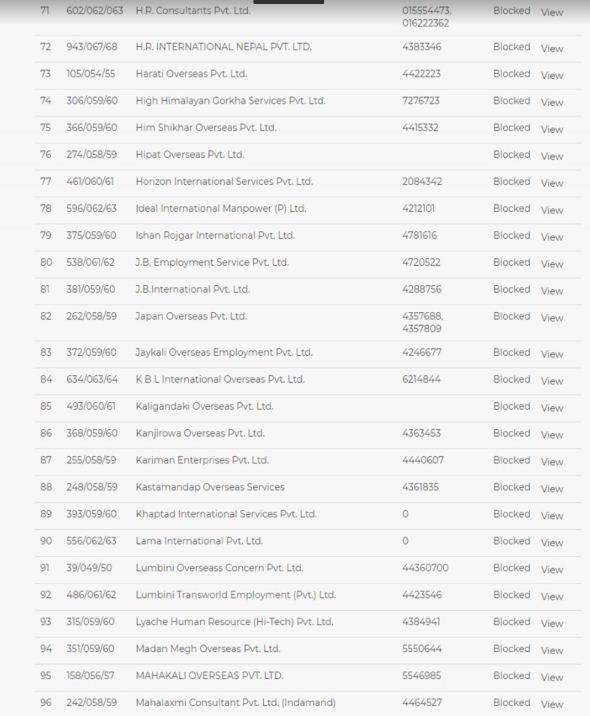 | 71 | 602/062/063 | H.R. Consultants Pvt. Ltd. | 015554473, 016222362 | Blocked | View |
|---|---|---|---|---|---|
| 72 | 943/067/68 | H.R. INTERNATIONAL NEPAL PVT. LTD. | 4383346 | Blocked | View |
| 73 | 105/054/55 | Harati Overseas Pvt. Ltd. | 4422223 | Blocked | View |
| 74 | 306/059/60 | High Himalayan Gorkha Services Pvt. Ltd. | 7276723 | Blocked | View |
| 75 | 366/059/60 | Him Shikhar Overseas Pvt. Ltd. | 4415332 | Blocked | View |
| 76 | 274/058/59 | Hipat Overseas Pvt. Ltd. | | Blocked | View |
| 77 | 461/060/61 | Horizon International Services Pvt. Ltd. | 2084342 | Blocked | View |
| 78 | 596/062/63 | Ideal International Manpower (P) Ltd. | 4212101 | Blocked | View |
| 79 | 375/059/60 | Ishan Rojgar International Pvt. Ltd. | 4781616 | Blocked | View |
| 80 | 538/061/62 | J.B. Employment Service Pvt. Ltd. | 4720522 | Blocked | View |
| 81 | 381/059/60 | J.B.International Pvt. Ltd. | 4288756 | Blocked | View |
| 82 | 262/058/59 | Japan Overseas Pvt. Ltd. | 4357688, 4357809 | Blocked | View |
| 83 | 372/059/60 | Jaykali Overseas Employment Pvt. Ltd. | 4246677 | Blocked | View |
| 84 | 634/063/64 | K B L International Overseas Pvt. Ltd. | 6214844 | Blocked | View |
| 85 | 493/060/61 | Kaligandaki Overseas Pvt. Ltd. | | Blocked | View |
| 86 | 368/059/60 | Kanjirowa Overseas Pvt. Ltd. | 4363453 | Blocked | View |
| 87 | 255/058/59 | Kariman Enterprises Pvt. Ltd. | 4440607 | Blocked | View |
| 88 | 248/058/59 | Kastamandap Overseas Services | 4361835 | Blocked | View |
| 89 | 393/059/60 | Khaptad International Services Pvt. Ltd. | 0 | Blocked | View |
| 90 | 556/062/63 | Lama International Pvt. Ltd. | 0 | Blocked | View |
| 91 | 39/049/50 | Lumbini Overseass Concern Pvt. Ltd. | 44360700 | Blocked | View |
| 92 | 486/061/62 | Lumbini Transworld Employment (Pvt.) Ltd. | 4423546 | Blocked | View |
| 93 | 315/059/60 | Lyache Human Resource (Hi-Tech) Pvt. Ltd. | 4384941 | Blocked | View |
| 94 | 351/059/60 | Madan Megh Overseas Pvt. Ltd. | 5550644 | Blocked | View |
| 95 | 158/056/57 | MAHAKALI OVERSEAS PVT. LTD. | 5546985 | Blocked | View |
| 96 | 242/058/59 | Mahalaxmi Consultant Pvt. Ltd. (Indamand) | 4464527 | Blocked | View |